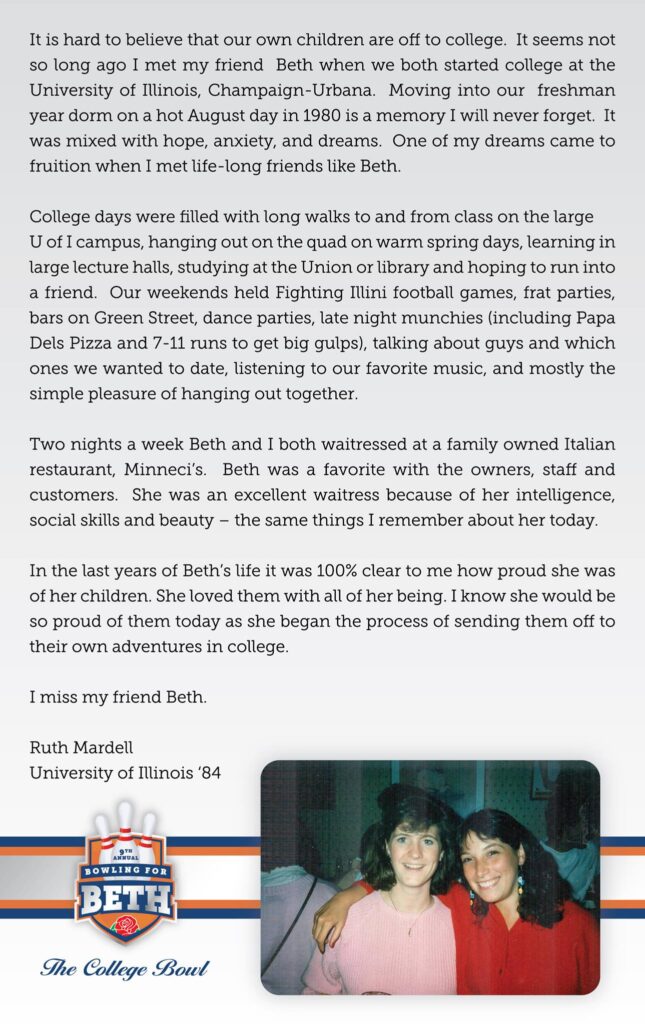 It is hard to believe that our own children are off to college. It seems not so long ago I met my friend Beth when we both started college at the University of Illinois, Champaign-Urbana. Moving into our freshman year dorm on a hot August day in 1980 is a memory I will never forget. It was mixed with hope, anxiety, and dreams. One of my dreams came to fruition when I met life-long friends like Beth.

College days were filled with long walks to and from class on the large U of I campus, hanging out on the quad on warm spring days, learning in large lecture halls, studying at the Union or library and hoping to run into a friend. Our weekends held Fighting Illini football games, frat parties, bars on Green Street, dance parties, late night munchies (including Papa Dels Pizza and 7-11 runs to get big gulps), talking about guys and which ones we wanted to date, listening to our favorite music, and mostly the simple pleasure of hanging out together.

Two nights a week Beth and I both waitressed at a family owned Italian restaurant, Minneci's. Beth was a favorite with the owners, staff and customers. She was an excellent waitress because of her intelligence, social skills and beauty – the same things I remember about her today.

In the last years of Beth's life it was 100% clear to me how proud she was of her children. She loved them with all of her being. I know she would be so proud of them today as she began the process of sending them off to their own adventures in college.

I miss my friend Beth.

Ruth Mardell
University of Illinois '84

9TH ANNUAL
BOWLING FOR
BETH

The College Bowl